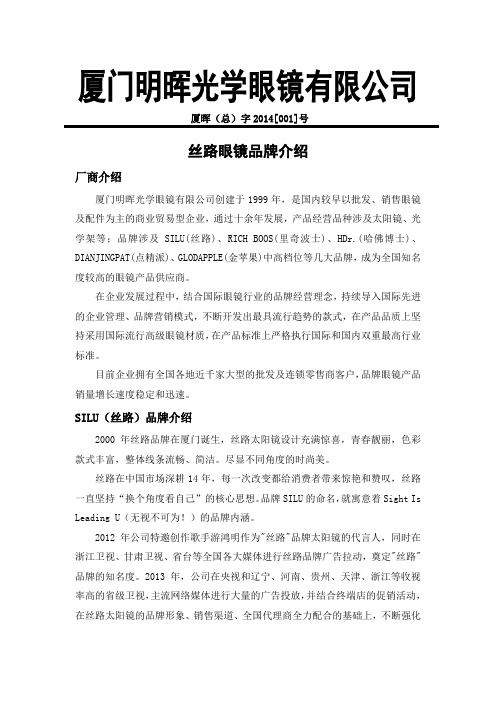 厦门明晖光学眼镜有限公司

厦晖（总）字 2014[001]号

丝路眼镜品牌介绍

厂商介绍

厦门明晖光学眼镜有限公司创建于 1999 年，是国内较早以批发、销售眼镜及配件为主的商业贸易型企业，通过十余年发展，产品经营品种涉及太阳镜、光学架等；品牌涉及 SILU(丝路)、RICH BOOS(里奇波士)、HDr.(哈佛博士)、DIANJINGPAT(点精派)、GLODAPPLE(金苹果)中高档位等几大品牌，成为全国知名度较高的眼镜产品供应商。

在企业发展过程中，结合国际眼镜行业的品牌经营理念，持续导入国际先进的企业管理、品牌营销模式，不断开发出最具流行趋势的款式，在产品品质上坚持采用国际流行高级眼镜材质，在产品标准上严格执行国际和国内双重最高行业标准。

目前企业拥有全国各地近千家大型的批发及连锁零售商客户，品牌眼镜产品销量增长速度稳定和迅速。

SILU（丝路）品牌介绍

2000 年丝路品牌在厦门诞生，丝路太阳镜设计充满惊喜，青春靓丽，色彩款式丰富，整体线条流畅、简洁。尽显不同角度的时尚美。

丝路在中国市场深耕 14 年，每一次改变都给消费者带来惊艳和赞叹，丝路一直坚持“换个角度看自己”的核心思想。品牌 SILU 的命名，就寓意着 Sight Is Leading U（无视不可为！）的品牌内涵。

2012 年公司特邀创作歌手游鸿明作为"丝路"品牌太阳镜的代言人，同时在浙江卫视、甘肃卫视、省台等全国各大媒体进行丝路品牌广告拉动，奠定"丝路"品牌的知名度。2013 年，公司在央视和辽宁、河南、贵州、天津、浙江等收视率高的省级卫视，主流网络媒体进行大量的广告投放，并结合终端店的促销活动，在丝路太阳镜的品牌形象、销售渠道、全国代理商全力配合的基础上，不断强化